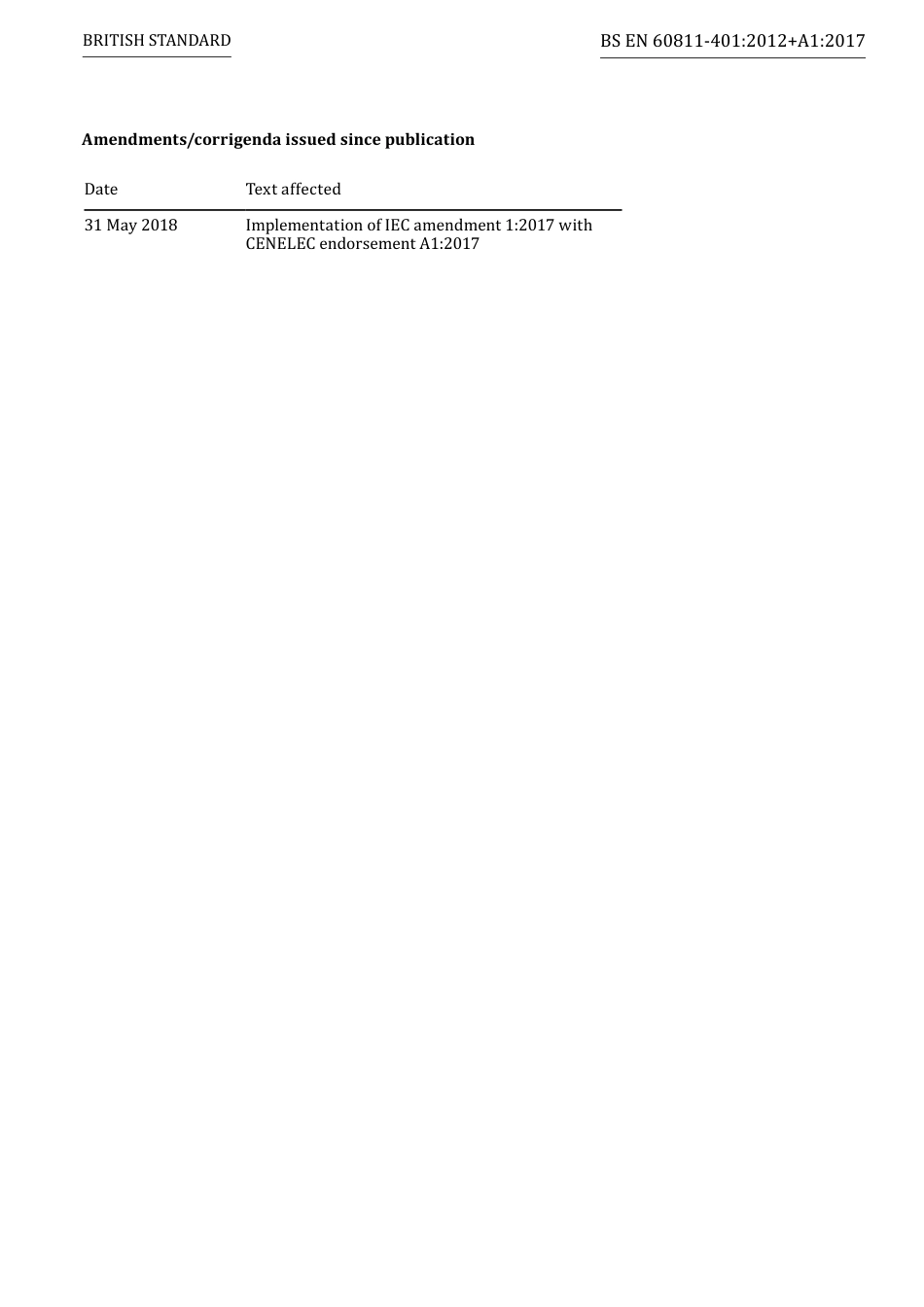 BRITISH STANDARD

BS EN 60811-401:2012+A1:2017

**Amendments/corrigenda issued since publication**

| Date | Text affected |
|---|---|
| 31 May 2018 | Implementation of IEC amendment 1:2017 with CENELEC endorsement A1:2017 |